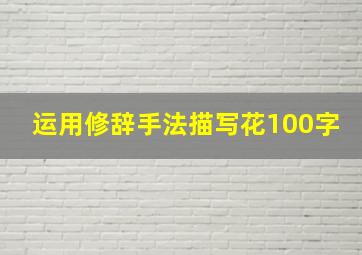 运用修辞手法描写花100字